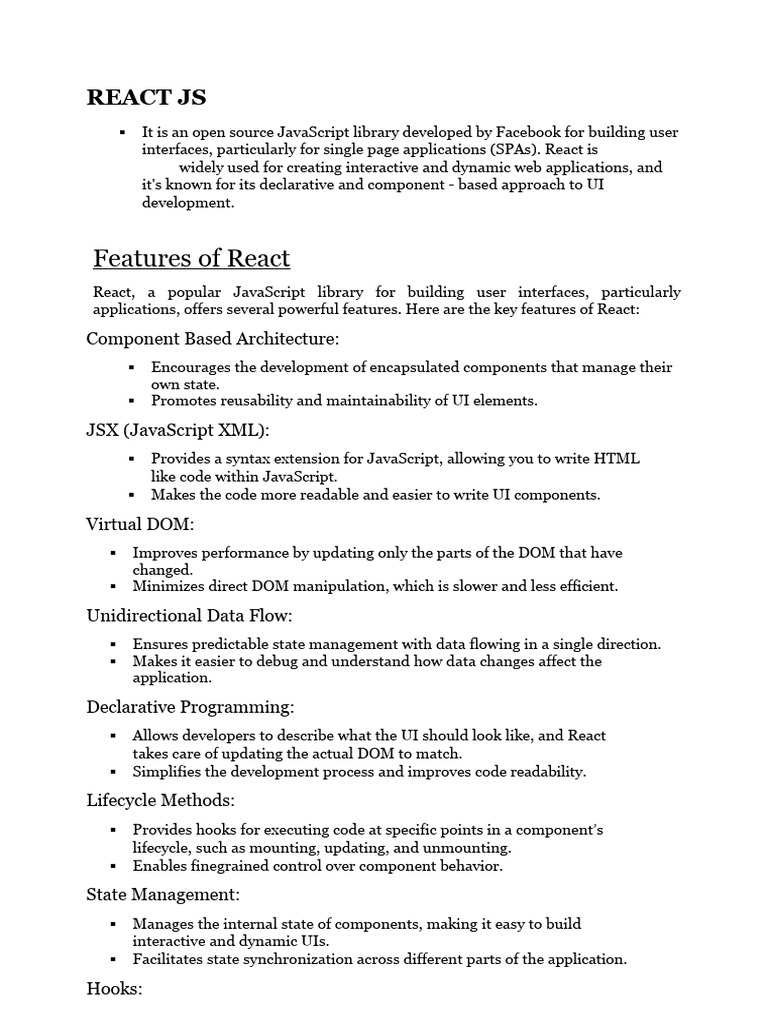 REACT JS

▪ It is an open source JavaScript library developed by Facebook for building user interfaces, particularly for single page applications (SPAs). React is widely used for creating interactive and dynamic web applications, and it's known for its declarative and component - based approach to UI development.

Features of React

React, a popular JavaScript library for building user interfaces, particularly applications, offers several powerful features. Here are the key features of React:

Component Based Architecture:

▪ Encourages the development of encapsulated components that manage their own state.
▪ Promotes reusability and maintainability of UI elements.

JSX (JavaScript XML):

▪ Provides a syntax extension for JavaScript, allowing you to write HTML like code within JavaScript.
▪ Makes the code more readable and easier to write UI components.

Virtual DOM:

▪ Improves performance by updating only the parts of the DOM that have changed.
▪ Minimizes direct DOM manipulation, which is slower and less efficient.

Unidirectional Data Flow:

▪ Ensures predictable state management with data flowing in a single direction.
▪ Makes it easier to debug and understand how data changes affect the application.

Declarative Programming:

▪ Allows developers to describe what the UI should look like, and React takes care of updating the actual DOM to match.
▪ Simplifies the development process and improves code readability.

Lifecycle Methods:

▪ Provides hooks for executing code at specific points in a component's lifecycle, such as mounting, updating, and unmounting.
▪ Enables finegrained control over component behavior.

State Management:

▪ Manages the internal state of components, making it easy to build interactive and dynamic UIs.
▪ Facilitates state synchronization across different parts of the application.

Hooks: